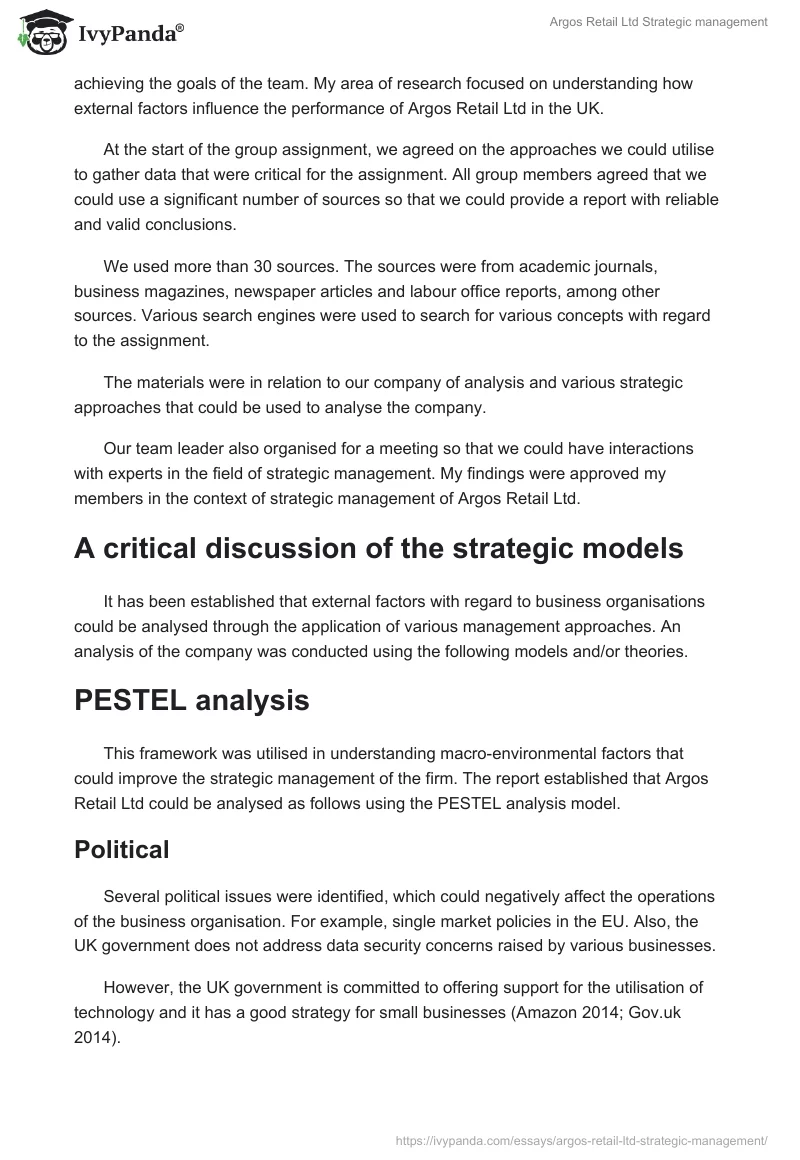 IvyPanda®

Argos Retail Ltd Strategic management

achieving the goals of the team. My area of research focused on understanding how external factors influence the performance of Argos Retail Ltd in the UK.

At the start of the group assignment, we agreed on the approaches we could utilise to gather data that were critical for the assignment. All group members agreed that we could use a significant number of sources so that we could provide a report with reliable and valid conclusions.

We used more than 30 sources. The sources were from academic journals, business magazines, newspaper articles and labour office reports, among other sources. Various search engines were used to search for various concepts with regard to the assignment.

The materials were in relation to our company of analysis and various strategic approaches that could be used to analyse the company.

Our team leader also organised for a meeting so that we could have interactions with experts in the field of strategic management. My findings were approved my members in the context of strategic management of Argos Retail Ltd.

A critical discussion of the strategic models

It has been established that external factors with regard to business organisations could be analysed through the application of various management approaches. An analysis of the company was conducted using the following models and/or theories.

PESTEL analysis

This framework was utilised in understanding macro-environmental factors that could improve the strategic management of the firm. The report established that Argos Retail Ltd could be analysed as follows using the PESTEL analysis model.

Political

Several political issues were identified, which could negatively affect the operations of the business organisation. For example, single market policies in the EU. Also, the UK government does not address data security concerns raised by various businesses.

However, the UK government is committed to offering support for the utilisation of technology and it has a good strategy for small businesses (Amazon 2014; Gov.uk 2014).

https://ivypanda.com/essays/argos-retail-ltd-strategic-management/